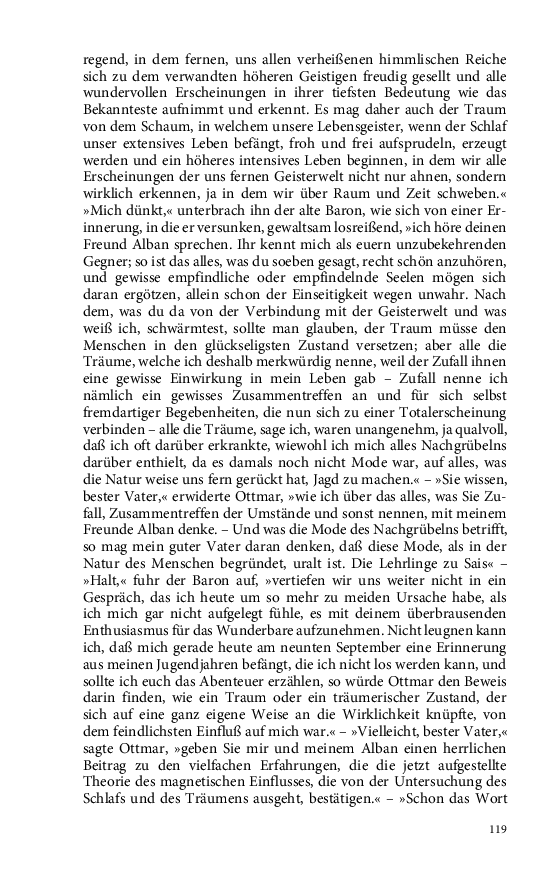 regend, in dem fernen, uns allen verheißenen himmlischen Reiche sich zu dem verwandten höheren Geistigen freudig gesellt und alle wundervollen Erscheinungen in ihrer tiefsten Bedeutung wie das Bekannteste aufnimmt und erkennt. Es mag daher auch der Traum von dem Schaum, in welchem unsere Lebensgeister, wenn der Schlaf unser extensives Leben befängt, froh und frei aufsprudeln, erzeugt werden und ein höheres intensives Leben beginnen, in dem wir alle Erscheinungen der uns fernen Geisterwelt nicht nur ahnen, sondern wirklich erkennen, ja in dem wir über Raum und Zeit schweben.« »Mich dünkt,« unterbrach ihn der alte Baron, wie sich von einer Erinnerung, in die er versunken, gewaltsam losreißend, »ich höre deinen Freund Alban sprechen. Ihr kennt mich als euern unzubekehrenden Gegner; so ist das alles, was du soeben gesagt, recht schön anzuhören, und gewisse empfindliche oder empfindelnde Seelen mögen sich daran ergötzen, allein schon der Einseitigkeit wegen unwahr. Nach dem, was du da von der Verbindung mit der Geisterwelt und was weiß ich, schwärmtest, sollte man glauben, der Traum müsse den Menschen in den glückseligsten Zustand versetzen; aber alle die Träume, welche ich deshalb merkwürdig nenne, weil der Zufall ihnen eine gewisse Einwirkung in mein Leben gab – Zufall nenne ich nämlich ein gewisses Zusammentreffen an und für sich selbst fremdartiger Begebenheiten, die nun sich zu einer Totalerscheinung verbinden – alle die Träume, sage ich, waren unangenehm, ja qualvoll, daß ich oft darüber erkrankte, wiewohl ich mich alles Nachgrübelns darüber enthielt, da es damals noch nicht Mode war, auf alles, was die Natur weise uns fern gerückt hat, Jagd zu machen.« – »Sie wissen, bester Vater,« erwiderte Ottmar, »wie ich über das alles, was Sie Zufall, Zusammentreffen der Umstände und sonst nennen, mit meinem Freunde Alban denke. – Und was die Mode des Nachgrübelns betrifft, so mag mein guter Vater daran denken, daß diese Mode, als in der Natur des Menschen begründet, uralt ist. Die Lehrlinge zu Sais« – »Halt,« fuhr der Baron auf, »vertiefen wir uns weiter nicht in ein Gespräch, das ich heute um so mehr zu meiden Ursache habe, als ich mich gar nicht aufgelegt fühle, es mit deinem überbrausenden Enthusiasmus für das Wunderbare aufzunehmen. Nicht leugnen kann ich, daß mich gerade heute am neunten September eine Erinnerung aus meinen Jugendjahren befängt, die ich nicht los werden kann, und sollte ich euch das Abenteuer erzählen, so würde Ottmar den Beweis darin finden, wie ein Traum oder ein träumerischer Zustand, der sich auf eine ganz eigene Weise an die Wirklichkeit knüpfte, von dem feindlichsten Einfluß auf mich war.« – »Vielleicht, bester Vater,« sagte Ottmar, »geben Sie mir und meinem Alban einen herrlichen Beitrag zu den vielfachen Erfahrungen, die die jetzt aufgestellte Theorie des magnetischen Einflusses, die von der Untersuchung des Schlafs und des Träumens ausgeht, bestätigen.« – »Schon das Wort

119